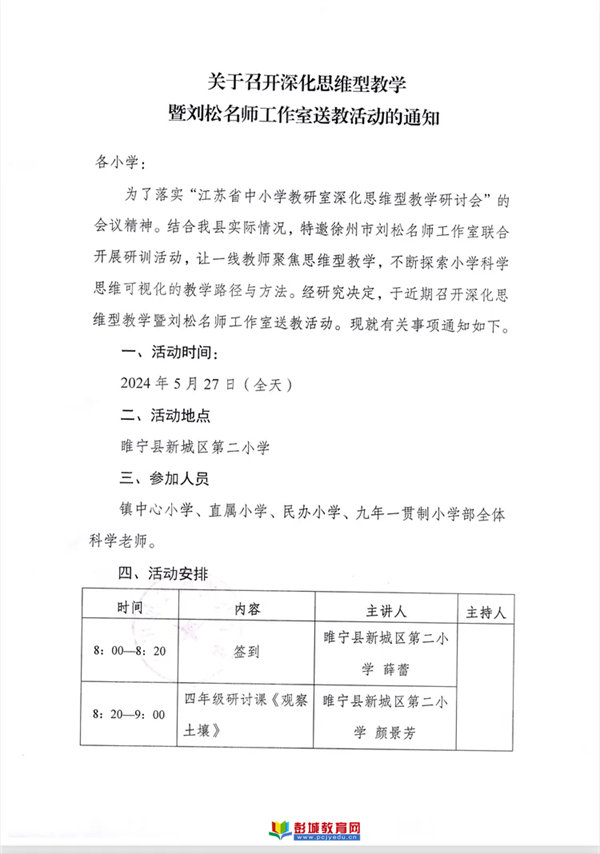 关于召开深化思维型教学
暨刘松名师工作室送教活动的通知

各小学：

为了落实“江苏省中小学教研室深化思维型教学研讨会”的会议精神。结合我县实际情况，特邀徐州市刘松名师工作室联合开展研训活动，让一线教师聚焦思维型教学，不断探索小学科学思维可视化的教学路径与方法。经研究决定，于近期召开深化思维型教学暨刘松名师工作室送教活动。现就有关事项通知如下。

一、活动时间：

2024 年 5 月 27 日（全天）

二、活动地点

睢宁县新城区第二小学

三、参加人员

镇中心小学、直属小学、民办小学、九年一贯制小学部全体科学老师。

四、活动安排

| 时间 | 内容 | 主讲人 | 主持人 |
|---|---|---|---|
| 8：00—8：20 | 签到 | 睢宁县新城区第二小学 薛蕾 | |
| 8：20—9：00 | 四年级研讨课《观察土壤》 | 睢宁县新城区第二小学 颜景芳 | |

彭城教育网
www.pcjyedu.cn